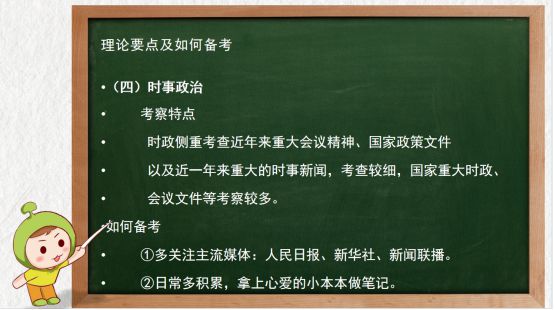 理论要点及如何备考

•（四）时事政治

• 考察特点

• 时政侧重考查近年来重大会议精神、国家政策文件

• 以及近一年来重大的时事新闻，考查较细，国家重大时政、

• 会议文件等考察较多。

•如何备考

• ①多关注主流媒体：人民日报、新华社、新闻联播。

• ②日常多积累，拿上心爱的小本本做笔记。